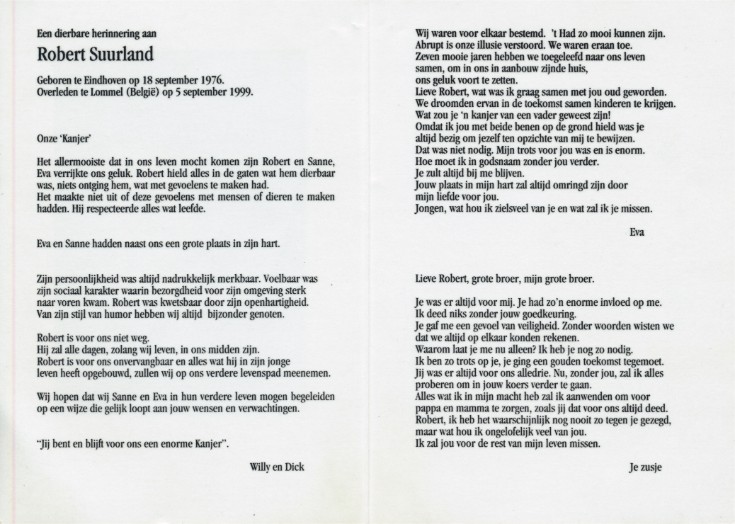 Een dierbare herinnering aan

Robert Suurland

Geboren te Eindhoven op 18 september 1976.
Overleden te Lommel (België) op 5 september 1999.

Onze 'Kanjer'

Het allermooiste dat in ons leven mocht komen zijn Robert en Sanne, Eva verrijkte ons geluk. Robert hield alles in de gaten wat hem dierbaar was, niets ontging hem, wat met gevoelens te maken had.
Het maakte niet uit of deze gevoelens met mensen of dieren te maken hadden. Hij respecteerde alles wat leefde.

Eva en Sanne hadden naast ons een grote plaats in zijn hart.

Zijn persoonlijkheid was altijd nadrukkelijk merkbaar. Voelbaar was zijn sociaal karakter waarin bezorgdheid voor zijn omgeving sterk naar voren kwam. Robert was kwetsbaar door zijn openhartigheid.
Van zijn stijl van humor hebben wij altijd bijzonder genoten.

Robert is voor ons niet weg.
Hij zal alle dagen, zolang wij leven, in ons midden zijn.
Robert is voor ons onvervangbaar en alles wat hij in zijn jonge leven heeft opgebouwd, zullen wij op ons verdere levenspad meenemen.

Wij hopen dat wij Sanne en Eva in hun verdere leven mogen begeleiden op een wijze die gelijk loopt aan jouw wensen en verwachtingen.

"Jij bent en blijft voor ons een enorme Kanjer".

Willy en Dick

Wij waren voor elkaar bestemd. 't Had zo mooi kunnen zijn.
Abrupt is onze illusie verstoord. We waren eraan toe.
Zeven mooie jaren hebben we toegeleefd naar ons leven samen, om in ons in aanbouw zijnde huis, ons geluk voort te zetten.
Lieve Robert, wat was ik graag samen met jou oud geworden.
We droomden ervan in de toekomst samen kinderen te krijgen.
Wat zou je 'n kanjer van een vader geweest zijn!
Omdat ik jou met beide benen op de grond hield was je altijd bezig om jezelf ten opzichte van mij te bewijzen.
Dat was niet nodig. Mijn trots voor jou was en is enorm.
Hoe moet ik in godsnaam zonder jou verder.
Je zult altijd bij me blijven.
Jouw plaats in mijn hart zal altijd omringd zijn door mijn liefde voor jou.
Jongen, wat hou ik zielsveel van je en wat zal ik je missen.

Eva

Lieve Robert, grote broer, mijn grote broer.

Je was er altijd voor mij. Je had zo'n enorme invloed op me.
Ik deed niks zonder jouw goedkeuring.
Je gaf me een gevoel van veiligheid. Zonder woorden wisten we dat we altijd op elkaar konden rekenen.
Waarom laat je me nu alleen? Ik heb je nog zo nodig.
Ik ben zo trots op je, je ging een gouden toekomst tegemoet.
Jij was er altijd voor ons alledrie. Nu, zonder jou, zal ik alles proberen om in jouw koers verder te gaan.
Alles wat ik in mijn macht heb zal ik aanwenden om voor pappa en mamma te zorgen, zoals jij dat voor ons altijd deed.
Robert, ik heb het waarschijnlijk nog nooit zo tegen je gezegd, maar wat hou ik ongelofelijk veel van jou.
Ik zal jou voor de rest van mijn leven missen.

Je zusje